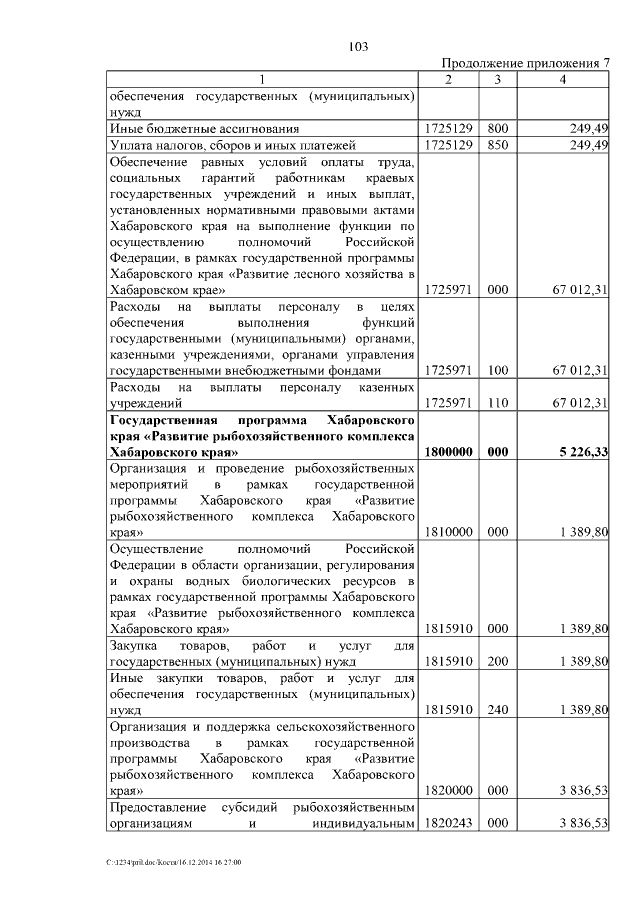 103

Продолжение приложения 7

| 1 | 2 | 3 | 4 |
|---|---|---|---|
| обеспечения государственных (муниципальных) нужд | | | |
| Иные бюджетные ассигнования | 1725129 | 800 | 249,49 |
| Уплата налогов, сборов и иных платежей | 1725129 | 850 | 249,49 |
| Обеспечение равных условий оплаты труда, социальных гарантий работникам краевых государственных учреждений и иных выплат, установленных нормативными правовыми актами Хабаровского края на выполнение функции по осуществлению полномочий Российской Федерации, в рамках государственной программы Хабаровского края «Развитие лесного хозяйства в Хабаровском крае» | 1725971 | 000 | 67 012,31 |
| Расходы на выплаты персоналу в целях обеспечения выполнения функций государственными (муниципальными) органами, казенными учреждениями, органами управления государственными внебюджетными фондами | 1725971 | 100 | 67 012,31 |
| Расходы на выплаты персоналу казенных учреждений | 1725971 | 110 | 67 012,31 |
| **Государственная программа Хабаровского края «Развитие рыбохозяйственного комплекса Хабаровского края»** | **1800000** | **000** | **5 226,33** |
| Организация и проведение рыбохозяйственных мероприятий в рамках государственной программы Хабаровского края «Развитие рыбохозяйственного комплекса Хабаровского края» | 1810000 | 000 | 1 389,80 |
| Осуществление полномочий Российской Федерации в области организации, регулирования и охраны водных биологических ресурсов в рамках государственной программы Хабаровского края «Развитие рыбохозяйственного комплекса Хабаровского края» | 1815910 | 000 | 1 389,80 |
| Закупка товаров, работ и услуг для государственных (муниципальных) нужд | 1815910 | 200 | 1 389,80 |
| Иные закупки товаров, работ и услуг для обеспечения государственных (муниципальных) нужд | 1815910 | 240 | 1 389,80 |
| Организация и поддержка сельскохозяйственного производства в рамках государственной программы Хабаровского края «Развитие рыбохозяйственного комплекса Хабаровского края» | 1820000 | 000 | 3 836,53 |
| Предоставление субсидий рыбохозяйственным организациям и индивидуальным | 1820243 | 000 | 3 836,53 |

C:\1234\pril.doc\Костя\16.12.2014 16:27:00